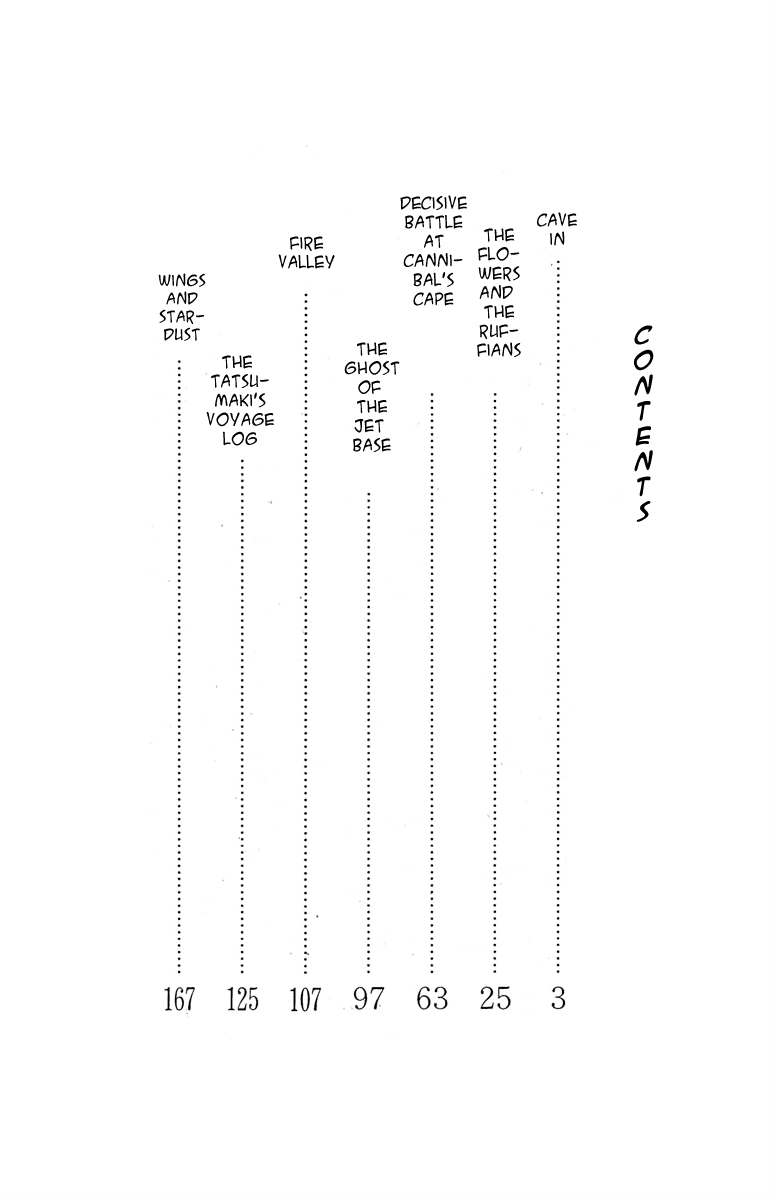 CONTENTS

CAVE IN 3

THE FLOWERS AND THE RUFFIANS 25

DECISIVE BATTLE AT CANNIBAL'S CAPE 63

THE GHOST OF THE JET BASE 97

FIRE VALLEY 107

THE TATSUMAKI'S VOYAGE LOG 125

WINGS AND STARDUST 167